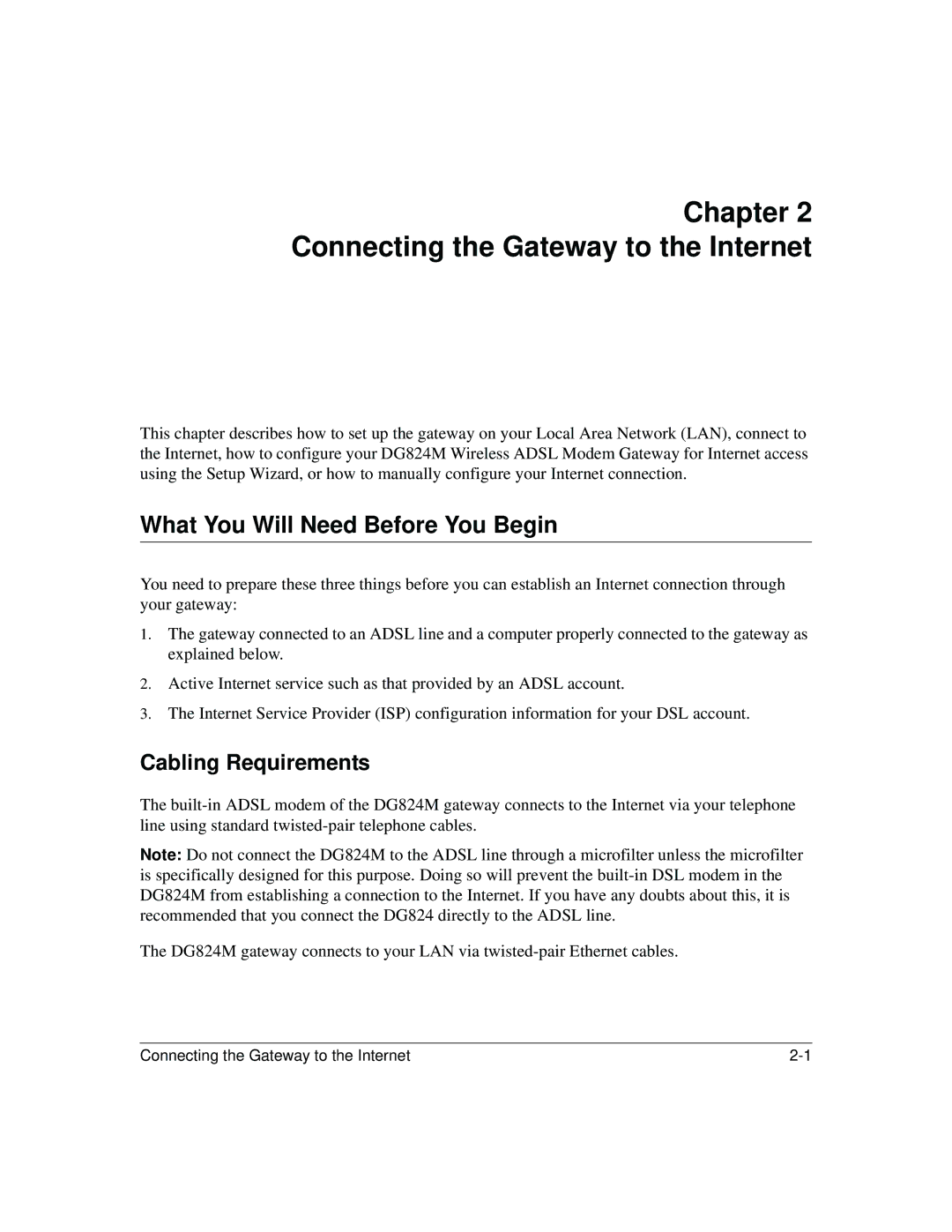 Chapter 2
Connecting the Gateway to the Internet

This chapter describes how to set up the gateway on your Local Area Network (LAN), connect to the Internet, how to configure your DG824M Wireless ADSL Modem Gateway for Internet access using the Setup Wizard, or how to manually configure your Internet connection.

What You Will Need Before You Begin

You need to prepare these three things before you can establish an Internet connection through your gateway:

1. The gateway connected to an ADSL line and a computer properly connected to the gateway as explained below.

2. Active Internet service such as that provided by an ADSL account.

3. The Internet Service Provider (ISP) configuration information for your DSL account.

Cabling Requirements

The built-in ADSL modem of the DG824M gateway connects to the Internet via your telephone line using standard twisted-pair telephone cables.

Note: Do not connect the DG824M to the ADSL line through a microfilter unless the microfilter is specifically designed for this purpose. Doing so will prevent the built-in DSL modem in the DG824M from establishing a connection to the Internet. If you have any doubts about this, it is recommended that you connect the DG824 directly to the ADSL line.

The DG824M gateway connects to your LAN via twisted-pair Ethernet cables.

Connecting the Gateway to the Internet 2-1